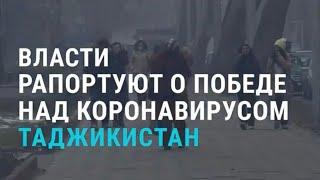 ВЛАСТИ
РАПОРТУЮТ О ПОБЕДЕ
НАД КОРОНАВИРУСОМ
ТАДЖИКИСТАН